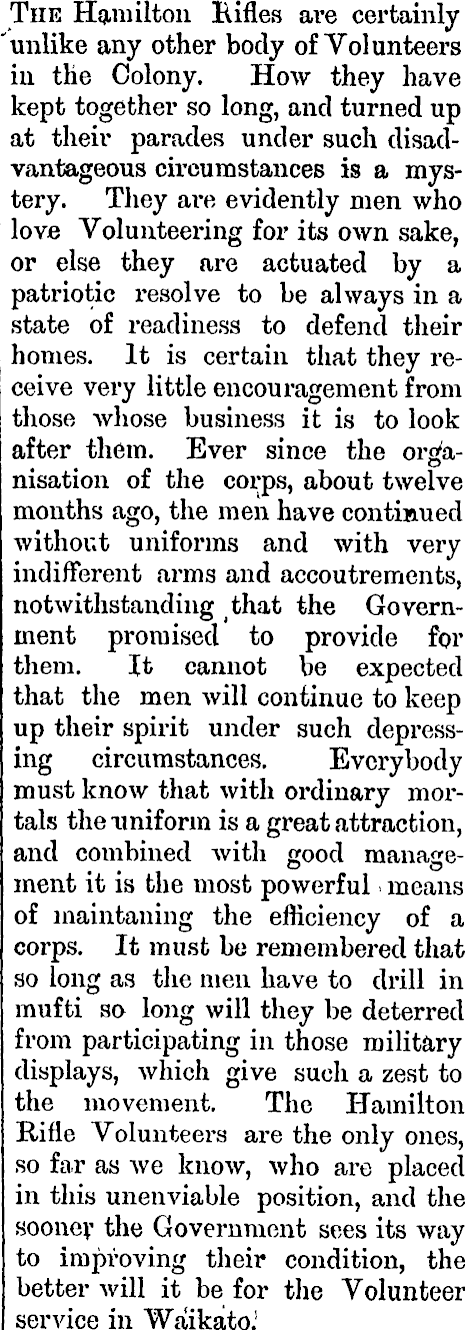 The Hamilton Rifles are certainly unlike any other body of Volunteers in the Colony. How they have kept together so long, and turned up at their parades under such disadvantageous circumstances is a mystery. They are evidently men who love Volunteering for its own sake, or else they are actuated by a patriotic resolve to be always in a state of readiness to defend their homes. It is certain that they receive very little encouragement from those whose business it is to look after them. Ever since the organisation of the corps, about twelve months ago, the men have continued without uniforms and with very indifferent arms and accoutrements, notwithstanding that the Government promised to provide for them. It cannot be expected that the men will continue to keep up their spirit under such depressing circumstances. Everybody must know that with ordinary mortals the uniform is a great attraction, and combined with good management it is the most powerful means of maintaning the efficiency of a corps. It must be remembered that so long as the men have to drill in mufti so long will they be deterred from participating in those military displays, which give such a zest to the movement. The Hamilton Rifle Volunteers are the only ones, so far as we know, who are placed in this unenviable position, and the sooner the Government sees its way to improving their condition, the better will it be for the Volunteer service in Waikato.